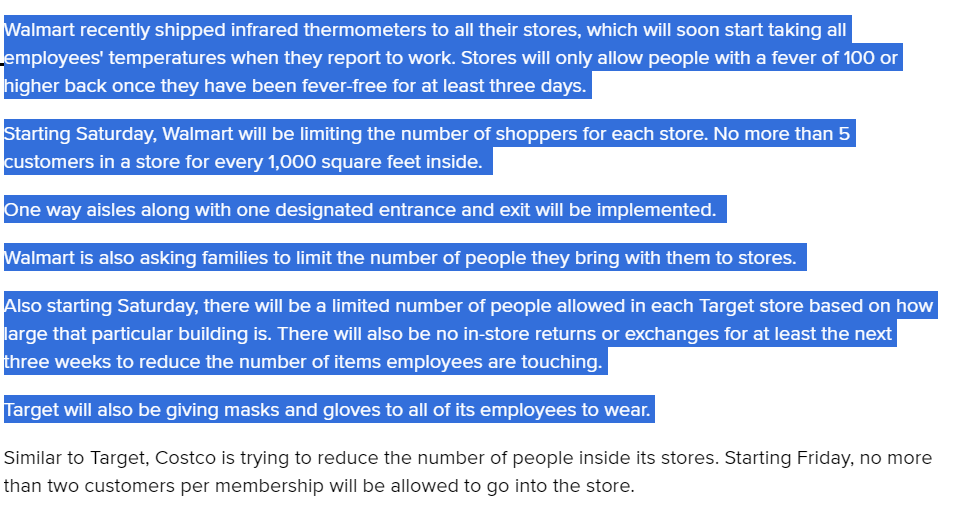 Walmart recently shipped infrared thermometers to all their stores, which will soon start taking all employees' temperatures when they report to work. Stores will only allow people with a fever of 100 or higher back once they have been fever-free for at least three days.

Starting Saturday, Walmart will be limiting the number of shoppers for each store. No more than 5 customers in a store for every 1,000 square feet inside.

One way aisles along with one designated entrance and exit will be implemented.

Walmart is also asking families to limit the number of people they bring with them to stores.

Also starting Saturday, there will be a limited number of people allowed in each Target store based on how large that particular building is. There will also be no in-store returns or exchanges for at least the next three weeks to reduce the number of items employees are touching.

Target will also be giving masks and gloves to all of its employees to wear.

Similar to Target, Costco is trying to reduce the number of people inside its stores. Starting Friday, no more than two customers per membership will be allowed to go into the store.